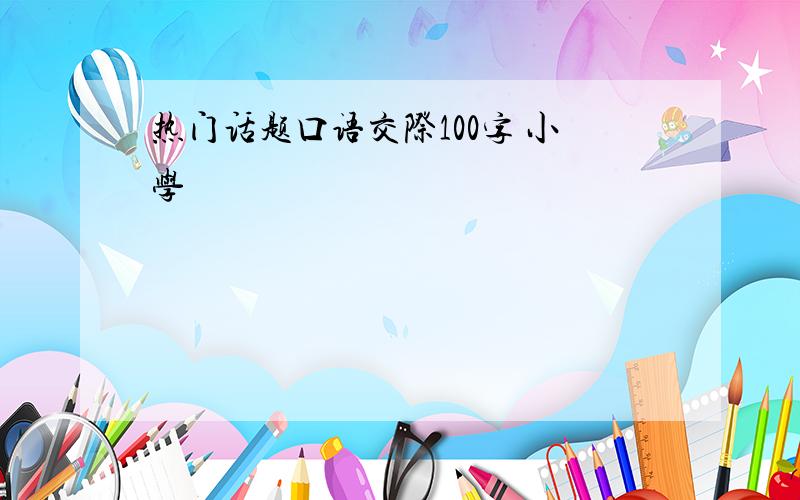 热门话题口语交際100字 小學